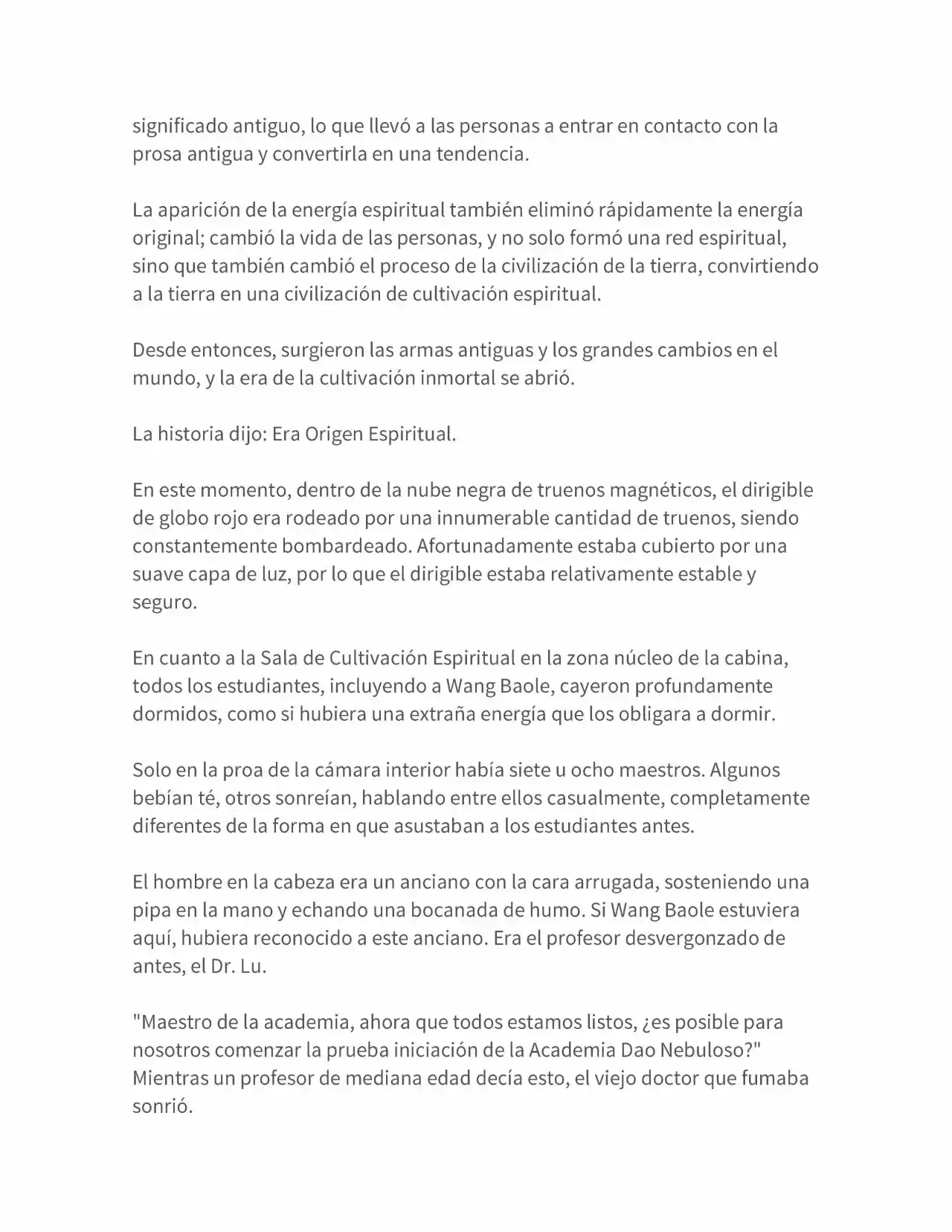 significado antiguo, lo que llevó a las personas a entrar en contacto con la prosa antigua y convertirla en una tendencia.

La aparición de la energía espiritual también eliminó rápidamente la energía original; cambió la vida de las personas, y no solo formó una red espiritual, sino que también cambió el proceso de la civilización de la tierra, convirtiendo a la tierra en una civilización de cultivación espiritual.

Desde entonces, surgieron las armas antiguas y los grandes cambios en el mundo, y la era de la cultivación inmortal se abrió.

La historia dijo: Era Origen Espiritual.

En este momento, dentro de la nube negra de truenos magnéticos, el dirigible de globo rojo era rodeado por una innumerable cantidad de truenos, siendo constantemente bombardeado. Afortunadamente estaba cubierto por una suave capa de luz, por lo que el dirigible estaba relativamente estable y seguro.

En cuanto a la Sala de Cultivación Espiritual en la zona núcleo de la cabina, todos los estudiantes, incluyendo a Wang Baole, cayeron profundamente dormidos, como si hubiera una extraña energía que los obligara a dormir.

Solo en la proa de la cámara interior había siete u ocho maestros. Algunos bebían té, otros sonreían, hablando entre ellos casualmente, completamente diferentes de la forma en que asustaban a los estudiantes antes.

El hombre en la cabeza era un anciano con la cara arrugada, sosteniendo una pipa en la mano y echando una bocanada de humo. Si Wang Baole estuviera aquí, hubiera reconocido a este anciano. Era el profesor desvergonzado de antes, el Dr. Lu.

"Maestro de la academia, ahora que todos estamos listos, ¿es posible para nosotros comenzar la prueba iniciación de la Academia Dao Nebuloso?" Mientras un profesor de mediana edad decía esto, el viejo doctor que fumaba sonrió.